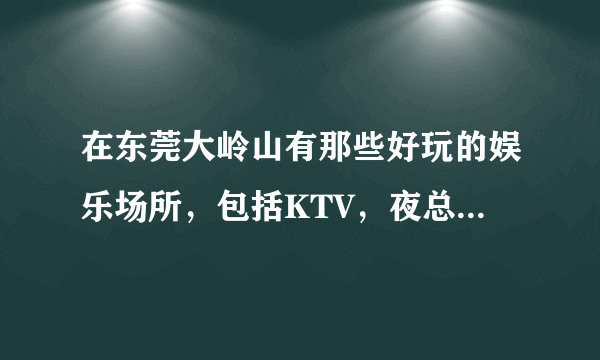 在东莞大岭山有那些好玩的娱乐场所，包括KTV，夜总...